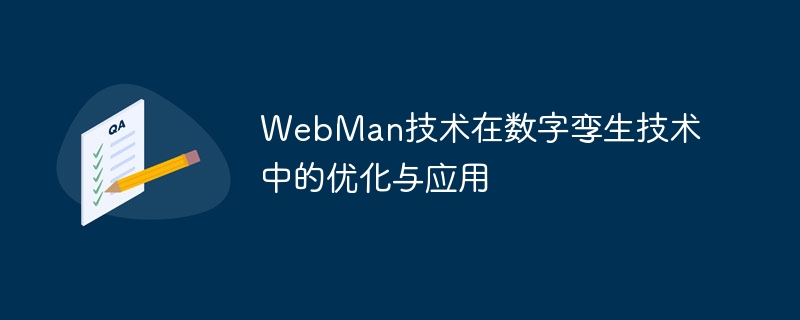 QA

WebMan技术在数字孪生技术中的优化与应用